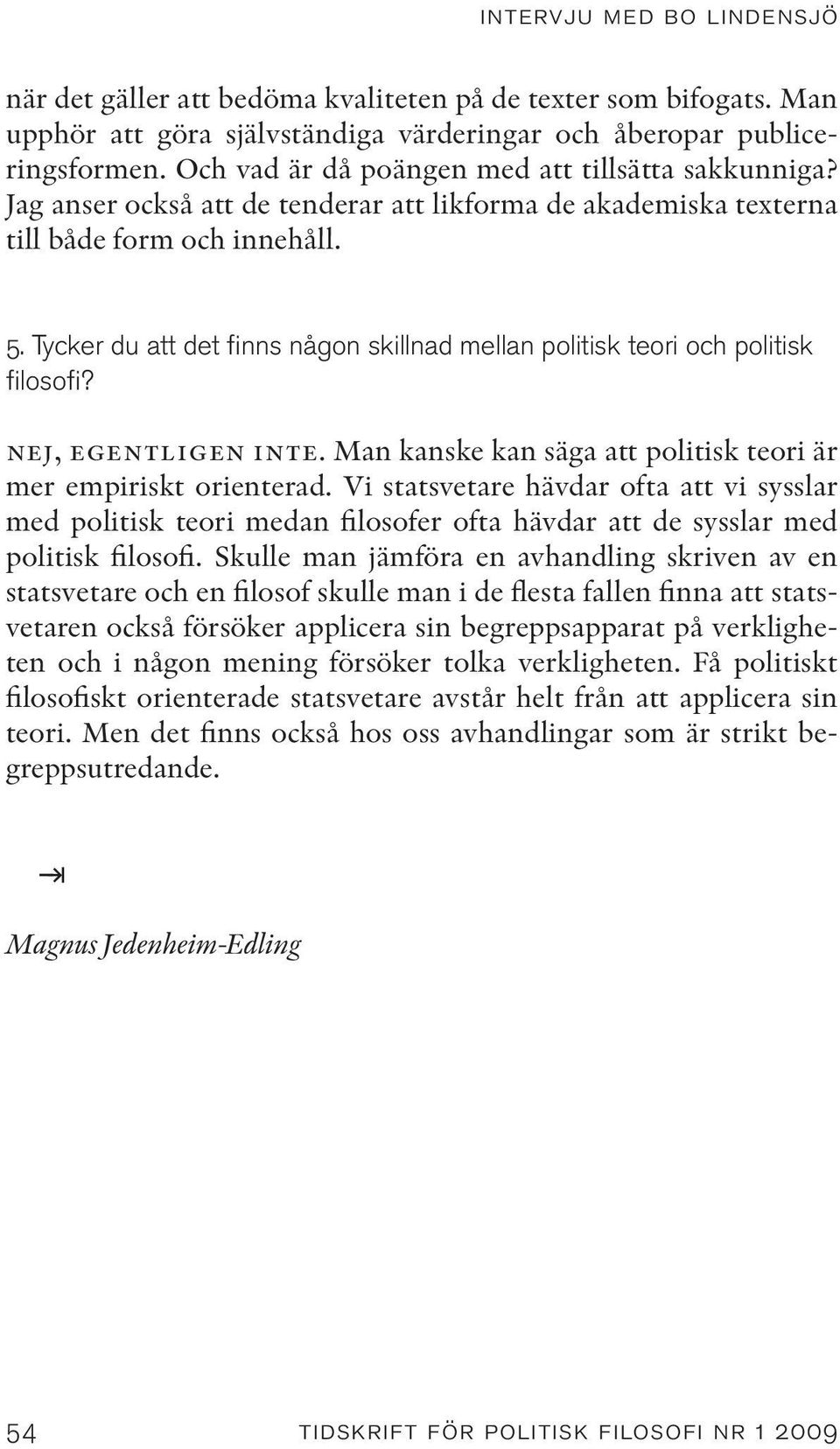 INTERVJU MED BO LINDENSJÖ

när det gäller att bedöma kvaliteten på de texter som bifogats. Man upphör att göra självständiga värderingar och åberopar publiceringsformen. Och vad är då poängen med att tillsätta sakkunniga? Jag anser också att de tenderar att likforma de akademiska texterna till både form och innehåll.

5. Tycker du att det finns någon skillnad mellan politisk teori och politisk filosofi?

NEJ, EGENTLIGEN INTE. Man kanske kan säga att politisk teori är mer empiriskt orienterad. Vi statsvetare hävdar ofta att vi sysslar med politisk teori medan filosofer ofta hävdar att de sysslar med politisk filosofi. Skulle man jämföra en avhandling skriven av en statsvetare och en filosof skulle man i de flesta fallen finna att statsvetaren också försöker applicera sin begreppsapparat på verkligheten och i någon mening försöker tolka verkligheten. Få politiskt filosofiskt orienterade statsvetare avstår helt från att applicera sin teori. Men det finns också hos oss avhandlingar som är strikt begreppsutredande.

⇥

Magnus Jedenheim-Edling

54

TIDSKRIFT FÖR POLITISK FILOSOFI NR 1 2009